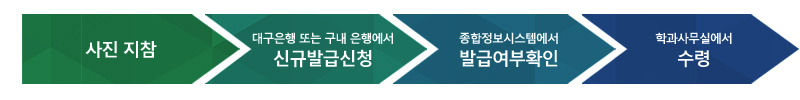 사진 지참

대구은행 또는 구내 은행에서
신규발급신청

종합정보시스템에서
발급여부확인

학과사무실에서
수령